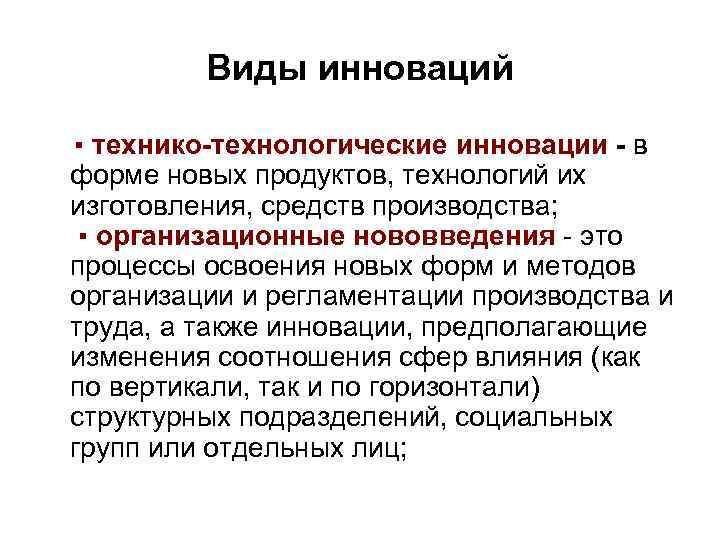 Виды инноваций

▪ технико-технологические инновации - в форме новых продуктов, технологий их изготовления, средств производства;

▪ организационные нововведения - это процессы освоения новых форм и методов организации и регламентации производства и труда, а также инновации, предполагающие изменения соотношения сфер влияния (как по вертикали, так и по горизонтали) структурных подразделений, социальных групп или отдельных лиц;